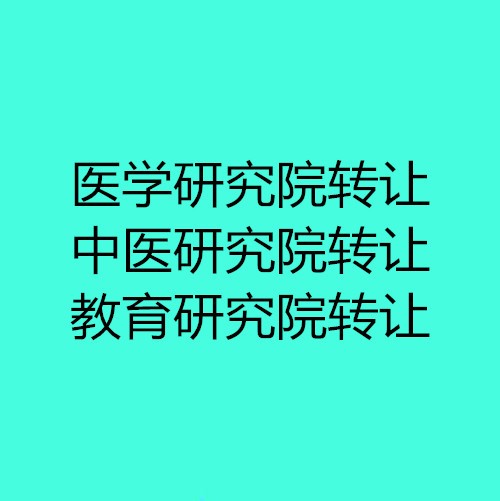 医学研究院转让
中医研究院转让
教育研究院转让